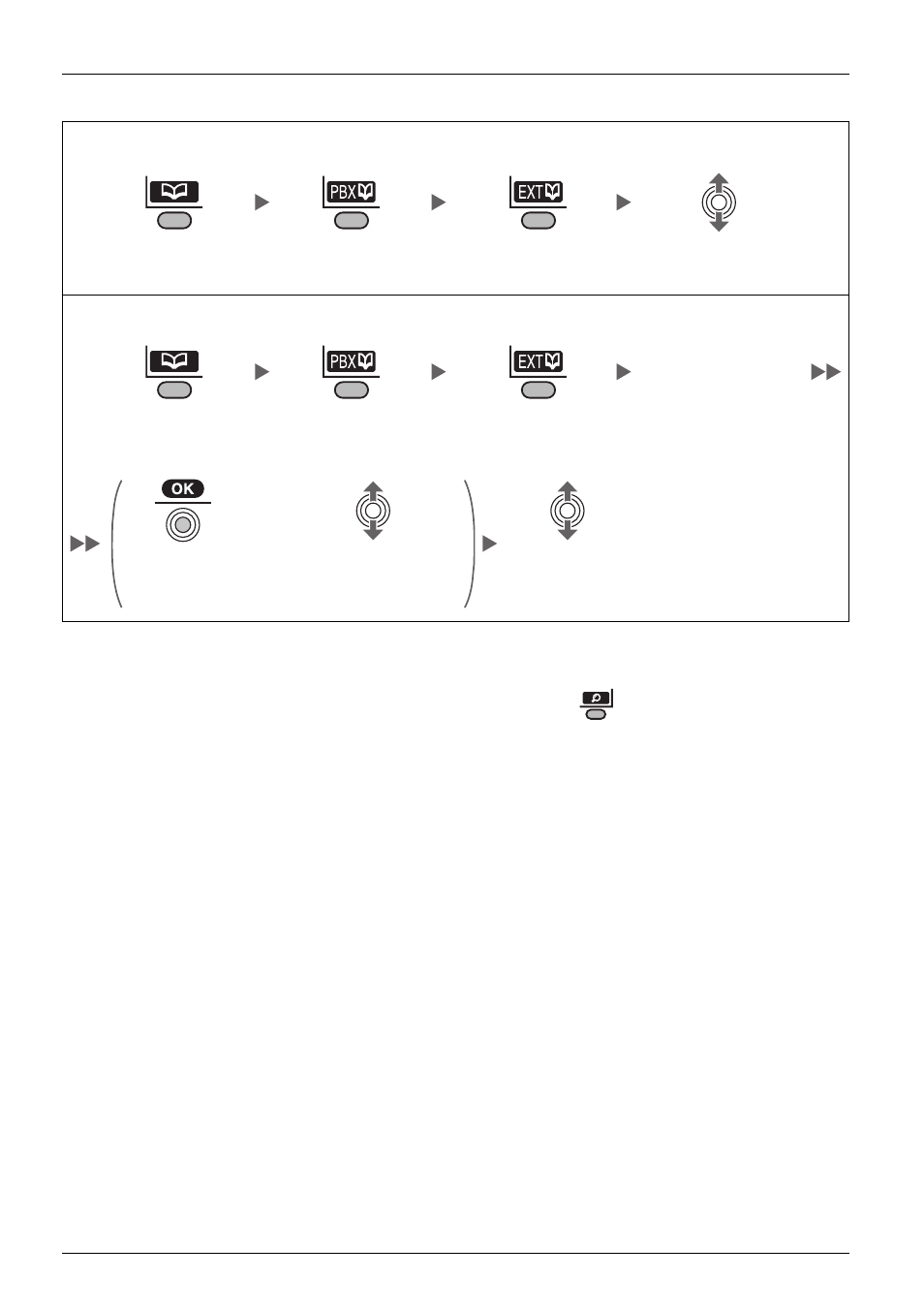 PBX

EXT

PBX

EXT

OK